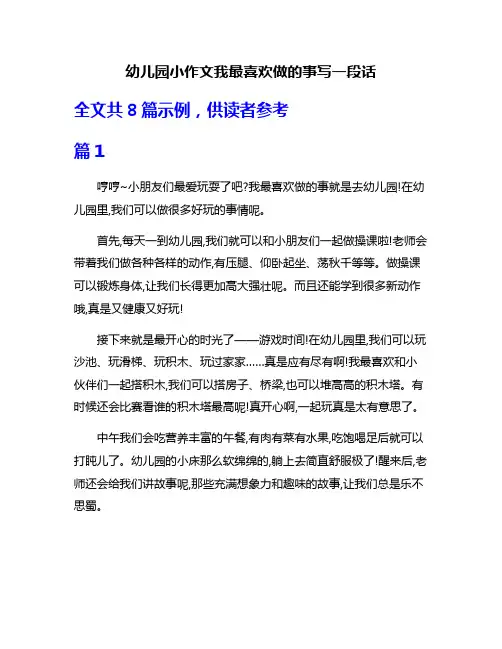 幼儿园小作文我最喜欢做的事写一段话

全文共 8 篇示例，供读者参考

篇 1

哼哼~小朋友们最爱玩耍了吧?我最喜欢做的事就是去幼儿园!在幼儿园里,我们可以做很多好玩的事情呢。

首先,每天一到幼儿园,我们就可以和小朋友们一起做操课啦!老师会带着我们做各种各样的动作,有压腿、仰卧起坐、荡秋千等等。做操课可以锻炼身体,让我们长得更加高大强壮呢。而且还能学到很多新动作哦,真是又健康又好玩!

接下来就是最开心的时光了——游戏时间!在幼儿园里,我们可以玩沙池、玩滑梯、玩积木、玩过家家……真是应有尽有啊!我最喜欢和小伙伴们一起搭积木,我们可以搭房子、桥梁,也可以堆高高的积木塔。有时候还会比赛看谁的积木塔最高呢!真开心啊,一起玩真是太有意思了。

中午我们会吃营养丰富的午餐,有肉有菜有水果,吃饱喝足后就可以打盹儿了。幼儿园的小床那么软绵绵的,躺上去简直舒服极了!醒来后,老师还会给我们讲故事呢,那些充满想象力和趣味的故事,让我们总是乐不思蜀。